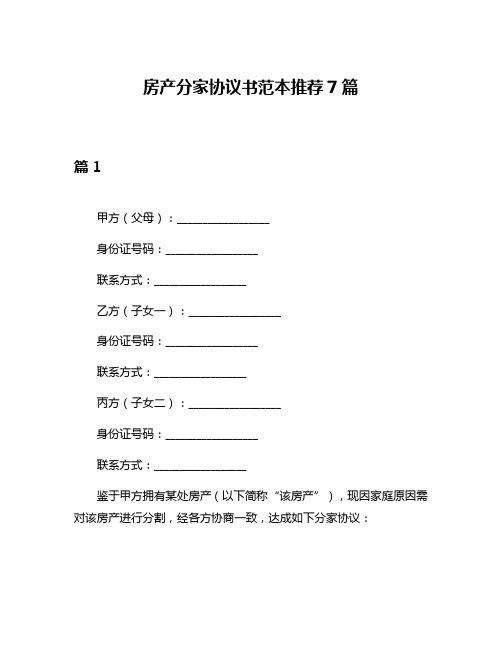 房产分家协议书范本推荐7篇

篇1

甲方（父母）：________________

身份证号码：________________

联系方式：________________

乙方（子女一）：________________

身份证号码：________________

联系方式：________________

丙方（子女二）：________________

身份证号码：________________

联系方式：________________

鉴于甲方拥有某处房产（以下简称“该房产”），现因家庭原因需对该房产进行分割，经各方协商一致，达成如下分家协议：